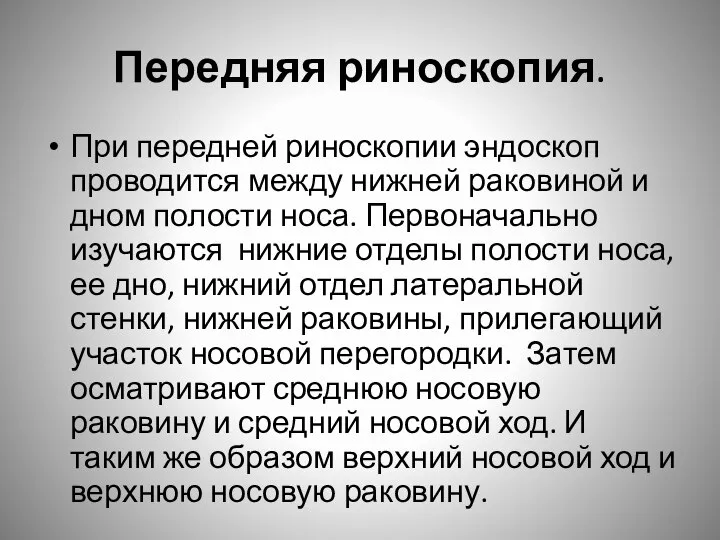 Передняя риноскопия.

• При передней риноскопии эндоскоп проводится между нижней раковиной и дном полости носа. Первоначально изучаются  нижние отделы полости носа, ее дно, нижний отдел латеральной стенки, нижней раковины, прилегающий участок носовой перегородки.  Затем осматривают среднюю носовую раковину и средний носовой ход. И таким же образом верхний носовой ход и верхнюю носовую раковину.